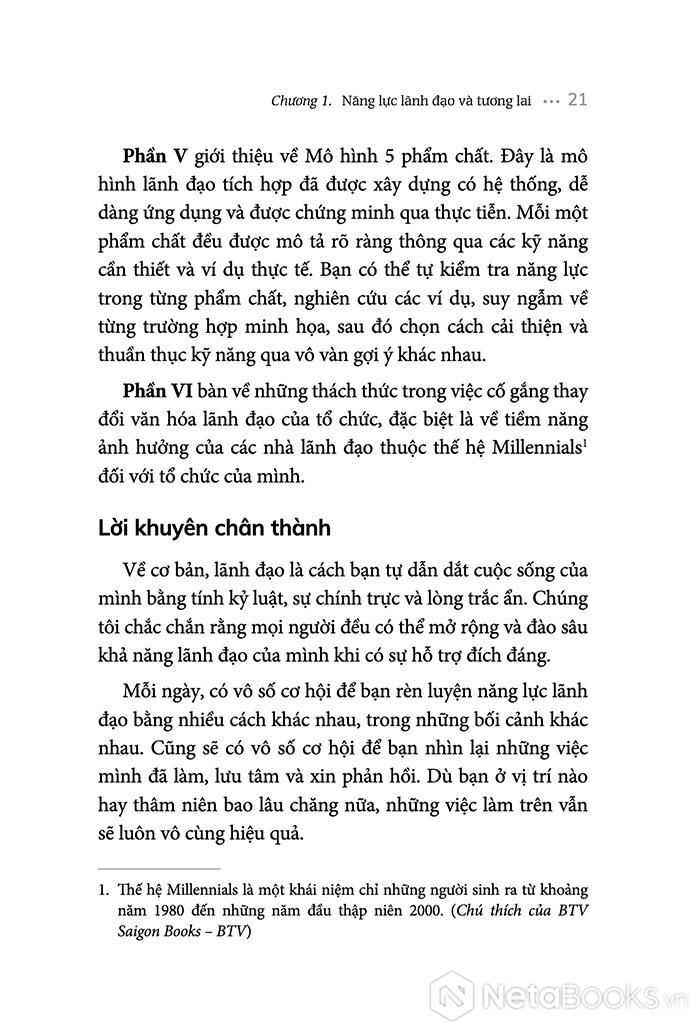 Chương 1. Năng lực lãnh đạo và tương lai ••• 21

**Phần V** giới thiệu về Mô hình 5 phẩm chất. Đây là mô hình lãnh đạo tích hợp đã được xây dựng có hệ thống, dễ dàng ứng dụng và được chứng minh qua thực tiễn. Mỗi một phẩm chất đều được mô tả rõ ràng thông qua các kỹ năng cần thiết và ví dụ thực tế. Bạn có thể tự kiểm tra năng lực trong từng phẩm chất, nghiên cứu các ví dụ, suy ngẫm về từng trường hợp minh họa, sau đó chọn cách cải thiện và thuần thục kỹ năng qua vô vàn gợi ý khác nhau.

**Phần VI** bàn về những thách thức trong việc cố gắng thay đổi văn hóa lãnh đạo của tổ chức, đặc biệt là về tiềm năng ảnh hưởng của các nhà lãnh đạo thuộc thế hệ Millennials$^1$ đối với tổ chức của mình.

Lời khuyên chân thành

Về cơ bản, lãnh đạo là cách bạn tự dẫn dắt cuộc sống của mình bằng tính kỷ luật, sự chính trực và lòng trắc ẩn. Chúng tôi chắc chắn rằng mọi người đều có thể mở rộng và đào sâu khả năng lãnh đạo của mình khi có sự hỗ trợ đích đáng.

Mỗi ngày, có vô số cơ hội để bạn rèn luyện năng lực lãnh đạo bằng nhiều cách khác nhau, trong những bối cảnh khác nhau. Cũng sẽ có vô số cơ hội để bạn nhìn lại những việc mình đã làm, lưu tâm và xin phản hồi. Dù bạn ở vị trí nào hay thâm niên bao lâu chăng nữa, những việc làm trên vẫn sẽ luôn vô cùng hiệu quả.

1. Thế hệ Millennials là một khái niệm chỉ những người sinh ra từ khoảng năm 1980 đến những năm đầu thập niên 2000. (Chú thích của BTV Saigon Books – BTV)

NetaBooks.vn